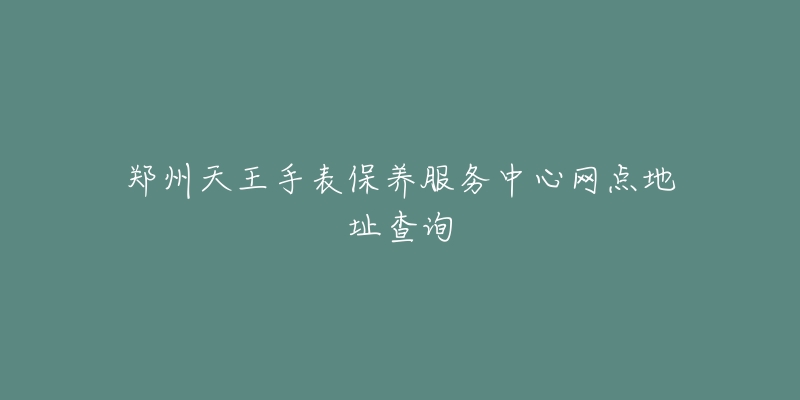 郑州天王手表保养服务中心网点地址查询